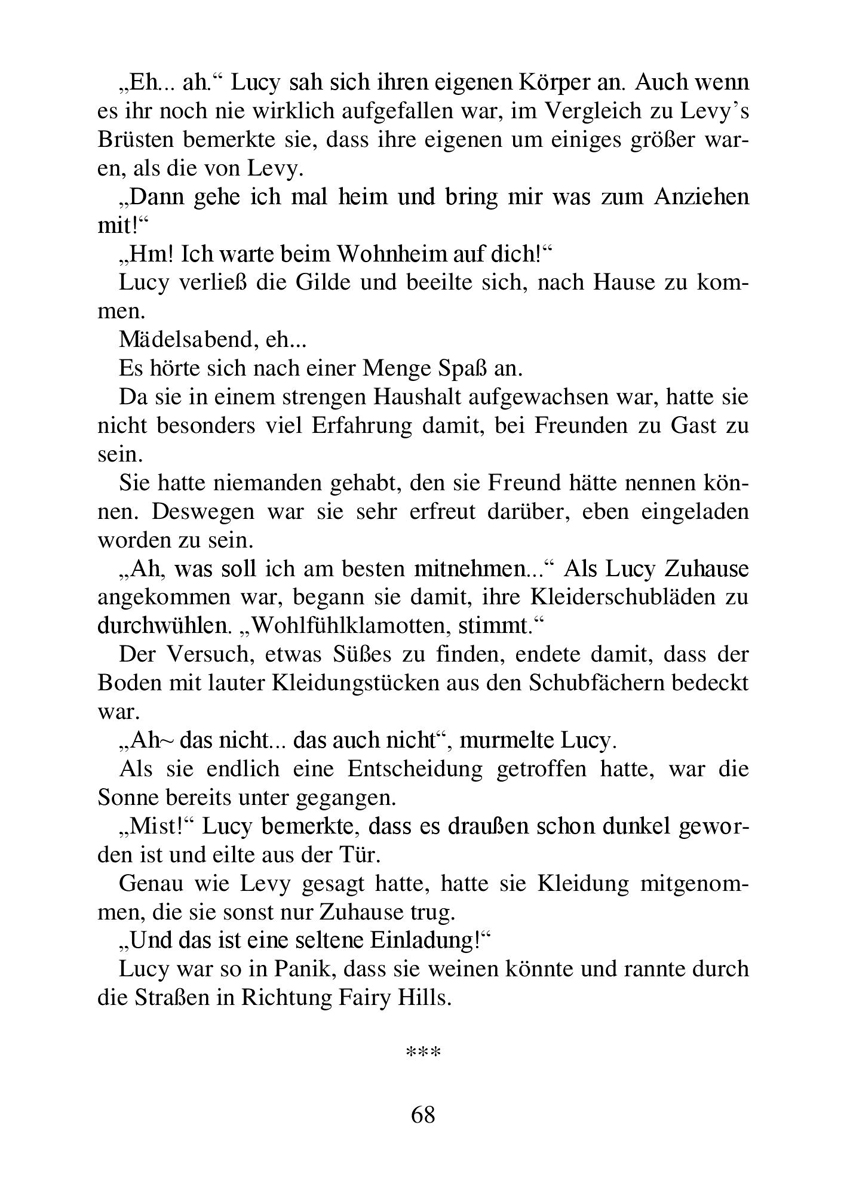 „Eh... ah.“ Lucy sah sich ihren eigenen Körper an. Auch wenn es ihr noch nie wirklich aufgefallen war, im Vergleich zu Levy’s Brüsten bemerkte sie, dass ihre eigenen um einiges größer waren, als die von Levy.

„Dann gehe ich mal heim und bring mir was zum Anziehen mit!“

„Hm! Ich warte beim Wohnheim auf dich!“

Lucy verließ die Gilde und beeilte sich, nach Hause zu kommen.

Mädelsabend, eh...

Es hörte sich nach einer Menge Spaß an.

Da sie in einem strengen Haushalt aufgewachsen war, hatte sie nicht besonders viel Erfahrung damit, bei Freunden zu Gast zu sein.

Sie hatte niemanden gehabt, den sie Freund hätte nennen können. Deswegen war sie sehr erfreut darüber, eben eingeladen worden zu sein.

„Ah, was soll ich am besten mitnehmen...“ Als Lucy Zuhause angekommen war, begann sie damit, ihre Kleiderschubläden zu durchwühlen. „Wohlfühlklamotten, stimmt.“

Der Versuch, etwas Süßes zu finden, endete damit, dass der Boden mit lauter Kleidungstücken aus den Schubfächern bedeckt war.

„Ah~ das nicht... das auch nicht“, murmelte Lucy.

Als sie endlich eine Entscheidung getroffen hatte, war die Sonne bereits unter gegangen.

„Mist!“ Lucy bemerkte, dass es draußen schon dunkel geworden ist und eilte aus der Tür.

Genau wie Levy gesagt hatte, hatte sie Kleidung mitgenommen, die sie sonst nur Zuhause trug.

„Und das ist eine seltene Einladung!“

Lucy war so in Panik, dass sie weinen könnte und rannte durch die Straßen in Richtung Fairy Hills.

***

68